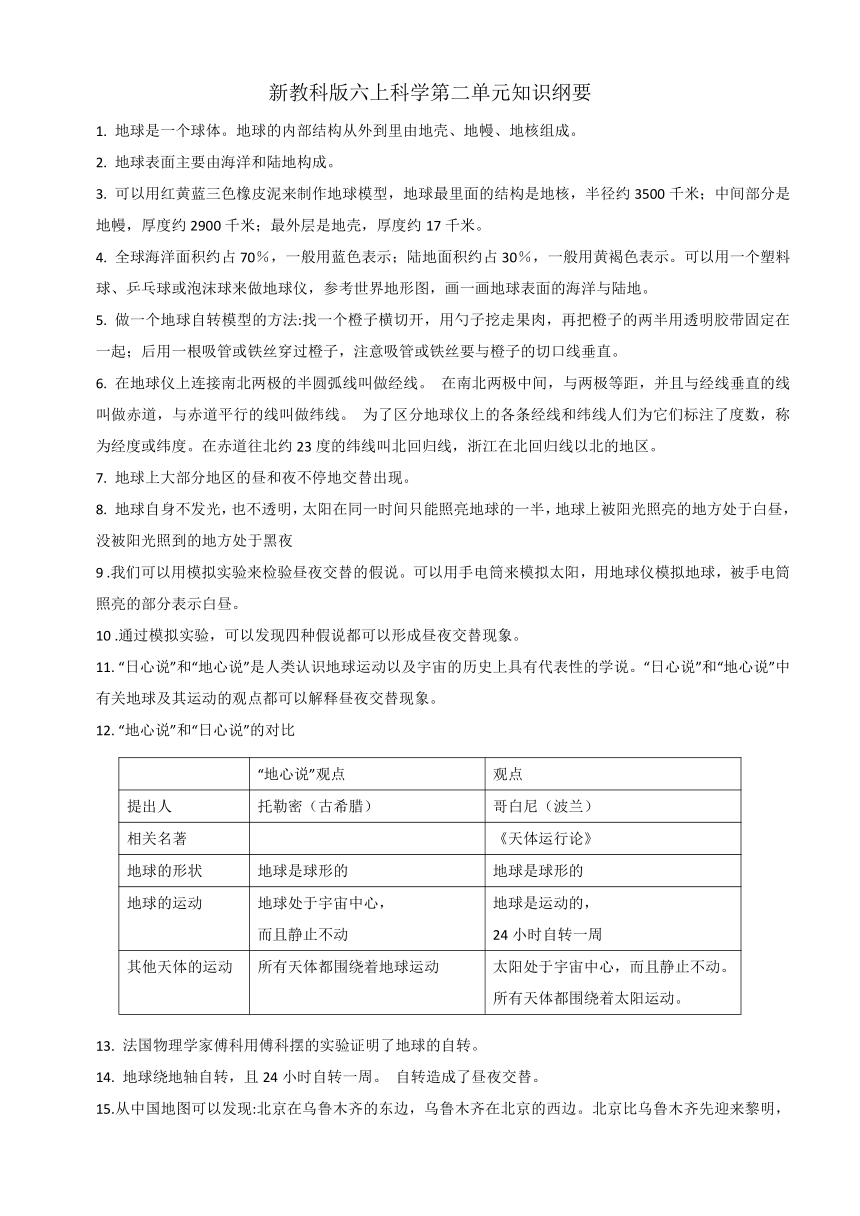 新教科版六上科学第二单元知识纲要

1. 地球是一个球体。地球的内部结构从外到里由地壳、地幔、地核组成。

2. 地球表面主要由海洋和陆地构成。

3. 可以用红黄蓝三色橡皮泥来制作地球模型，地球最里面的结构是地核，半径约 3500 千米；中间部分是地幔，厚度约 2900 千米；最外层是地壳，厚度约 17 千米。

4. 全球海洋面积约占 70%，一般用蓝色表示；陆地面积约占 30%，一般用黄褐色表示。可以用一个塑料球、乒乓球或泡沫球来做地球仪，参考世界地形图，画一画地球表面的海洋与陆地。

5. 做一个地球自转模型的方法:找一个橙子横切开，用勺子挖走果肉，再把橙子的两半用透明胶带固定在一起；后用一根吸管或铁丝穿过橙子，注意吸管或铁丝要与橙子的切口线垂直。

6. 在地球仪上连接南北两极的半圆弧线叫做经线。 在南北两极中间，与两极等距，并且与经线垂直的线叫做赤道，与赤道平行的线叫做纬线。 为了区分地球仪上的各条经线和纬线人们为它们标注了度数，称为经度或纬度。在赤道往北约 23 度的纬线叫北回归线，浙江在北回归线以北的地区。

7. 地球上大部分地区的昼和夜不停地交替出现。

8. 地球自身不发光，也不透明，太阳在同一时间只能照亮地球的一半，地球上被阳光照亮的地方处于白昼，没被阳光照到的地方处于黑夜

9 .我们可以用模拟实验来检验昼夜交替的假说。可以用手电筒来模拟太阳，用地球仪模拟地球，被手电筒照亮的部分表示白昼。

10 .通过模拟实验，可以发现四种假说都可以形成昼夜交替现象。

11. “日心说”和“地心说”是人类认识地球运动以及宇宙的历史上具有代表性的学说。“日心说”和“地心说”中有关地球及其运动的观点都可以解释昼夜交替现象。

12. “地心说”和“日心说”的对比

| | “地心说”观点 | 观点 |
|---|---|---|
| 提出人 | 托勒密（古希腊） | 哥白尼（波兰） |
| 相关名著 | | 《天体运行论》 |
| 地球的形状 | 地球是球形的 | 地球是球形的 |
| 地球的运动 | 地球处于宇宙中心，而且静止不动 | 地球是运动的，24 小时自转一周 |
| 其他天体的运动 | 所有天体都围绕着地球运动 | 太阳处于宇宙中心，而且静止不动。所有天体都围绕着太阳运动。 |

13. 法国物理学家傅科用傅科摆的实验证明了地球的自转。

14. 地球绕地轴自转，且 24 小时自转一周。 自转造成了昼夜交替。

15.从中国地图可以发现:北京在乌鲁木齐的东边，乌鲁木齐在北京的西边。北京比乌鲁木齐先迎来黎明，